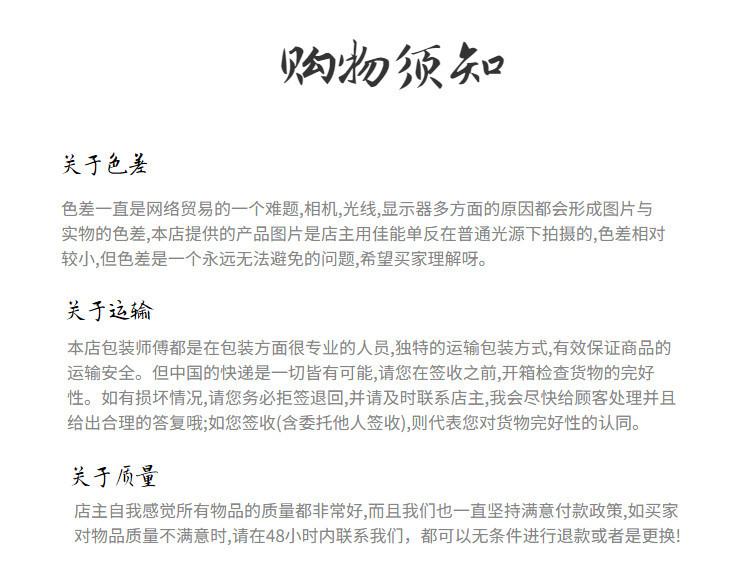 购物须知

关于色差

色差一直是网络贸易的一个难题,相机,光线,显示器多方面的原因都会形成图片与实物的色差,本店提供的产品图片是店主用佳能单反在普通光源下拍摄的,色差相对较小,但色差是一个永远无法避免的问题,希望买家理解呀。

关于运输

本店包装师傅都是在包装方面很专业的人员,独特的运输包装方式,有效保证商品的运输安全。但中国的快递是一切皆有可能,请您在签收之前,开箱检查货物的完好性。如有损坏情况,请您务必拒签退回,并请及时联系店主,我会尽快给顾客处理并且给出合理的答复哦;如您签收(含委托他人签收),则代表您对货物完好性的认同。

关于质量

店主自我感觉所有物品的质量都非常好,而且我们也一直坚持满意付款政策,如买家对物品质量不满意时,请在48小时内联系我们, 都可以无条件进行退款或者是更换!